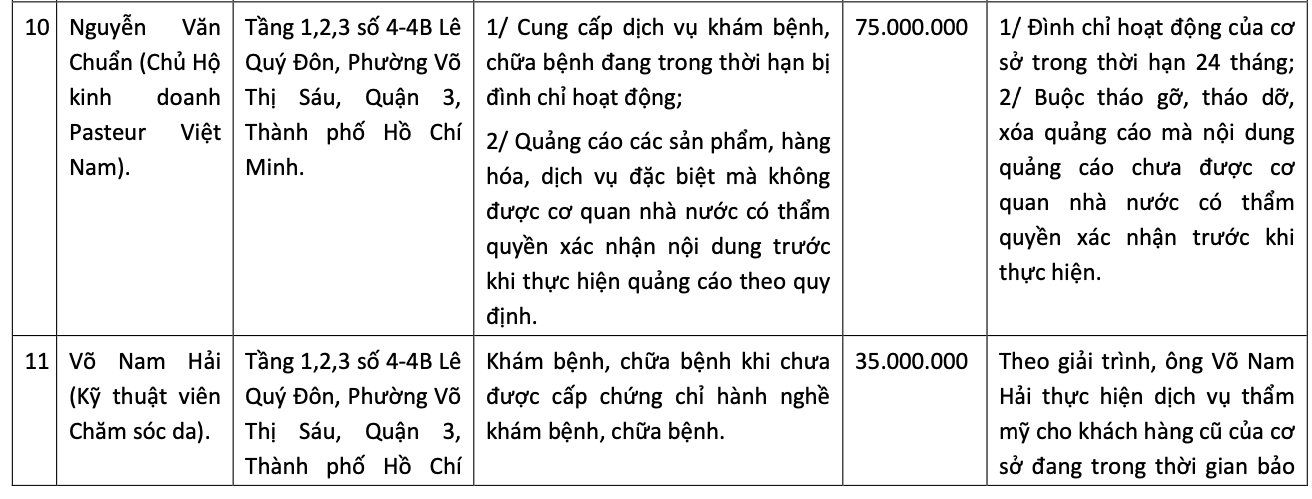 | 10 | Nguyễn Văn Chuẩn (Chủ Hộ kinh doanh Pasteur Việt Nam). | Tầng 1,2,3 số 4-4B Lê Quý Đôn, Phường Võ Thị Sáu, Quận 3, Thành phố Hồ Chí Minh. | 1/ Cung cấp dịch vụ khám bệnh, chữa bệnh đang trong thời hạn bị đình chỉ hoạt động; 2/ Quảng cáo các sản phẩm, hàng hóa, dịch vụ đặc biệt mà không được cơ quan nhà nước có thẩm quyền xác nhận nội dung trước khi thực hiện quảng cáo theo quy định. | 75.000.000 | 1/ Đình chỉ hoạt động của cơ sở trong thời hạn 24 tháng; 2/ Buộc tháo gỡ, tháo dỡ, xóa quảng cáo mà nội dung quảng cáo chưa được cơ quan nhà nước có thẩm quyền xác nhận trước khi thực hiện. |
|---|---|---|---|---|---|
| 11 | Võ Nam Hải (Kỹ thuật viên Chăm sóc da). | Tầng 1,2,3 số 4-4B Lê Quý Đôn, Phường Võ Thị Sáu, Quận 3, Thành phố Hồ Chí | Khám bệnh, chữa bệnh khi chưa được cấp chứng chỉ hành nghề khám bệnh, chữa bệnh. | 35.000.000 | Theo giải trình, ông Võ Nam Hải thực hiện dịch vụ thẩm mỹ cho khách hàng cũ của cơ sở đang trong thời gian bảo |